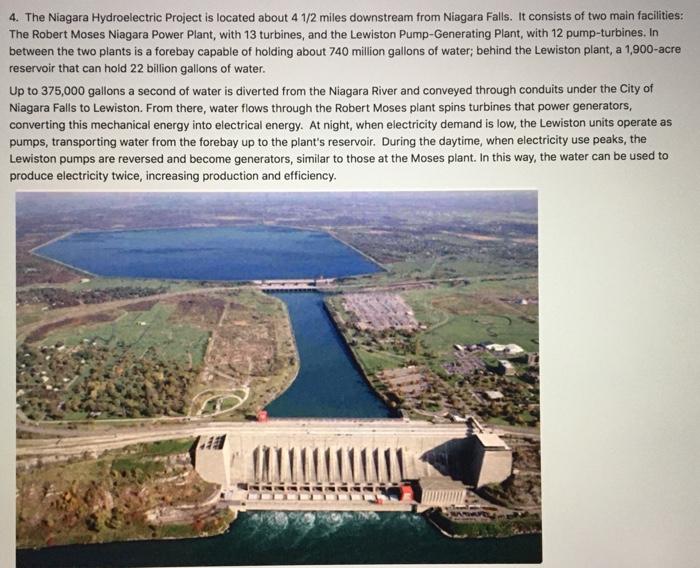 4. The Niagara Hydroelectric Project is located about 4 1/2 miles downstream from Niagara Falls. It consists of two main facilities: The Robert Moses Niagara Power Plant, with 13 turbines, and the Lewiston Pump-Generating Plant, with 12 pump-turbines. In between the two plants is a forebay capable of holding about 740 million gallons of water; behind the Lewiston plant, a 1,900-acre reservoir that can hold 22 billion gallons of water.

Up to 375,000 gallons a second of water is diverted from the Niagara River and conveyed through conduits under the City of Niagara Falls to Lewiston. From there, water flows through the Robert Moses plant spins turbines that power generators, converting this mechanical energy into electrical energy. At night, when electricity demand is low, the Lewiston units operate as pumps, transporting water from the forebay up to the plant's reservoir. During the daytime, when electricity use peaks, the Lewiston pumps are reversed and become generators, similar to those at the Moses plant. In this way, the water can be used to produce electricity twice, increasing production and efficiency.